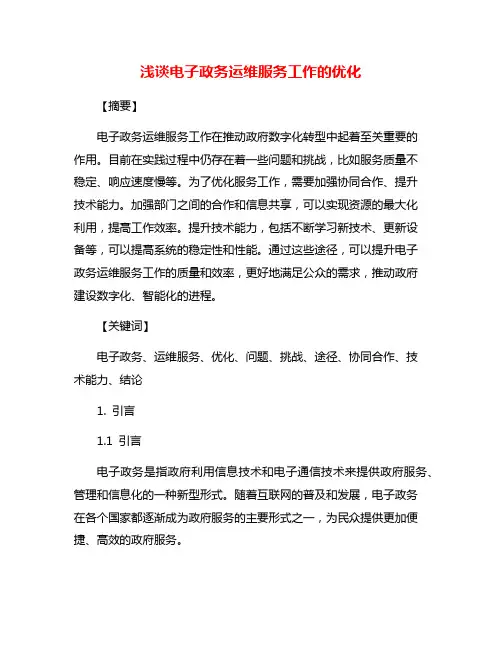 浅谈电子政务运维服务工作的优化

【摘要】

电子政务运维服务工作在推动政府数字化转型中起着至关重要的作用。目前在实践过程中仍存在着一些问题和挑战，比如服务质量不稳定、响应速度慢等。为了优化服务工作，需要加强协同合作、提升技术能力。加强部门之间的合作和信息共享，可以实现资源的最大化利用，提高工作效率。提升技术能力，包括不断学习新技术、更新设备等，可以提高系统的稳定性和性能。通过这些途径，可以提升电子政务运维服务工作的质量和效率，更好地满足公众的需求，推动政府建设数字化、智能化的进程。

【关键词】

电子政务、运维服务、优化、问题、挑战、途径、协同合作、技术能力、结论

1. 引言

1.1 引言

电子政务是指政府利用信息技术和电子通信技术来提供政府服务、管理和信息化的一种新型形式。随着互联网的普及和发展，电子政务在各个国家都逐渐成为政府服务的主要形式之一，为民众提供更加便捷、高效的政府服务。